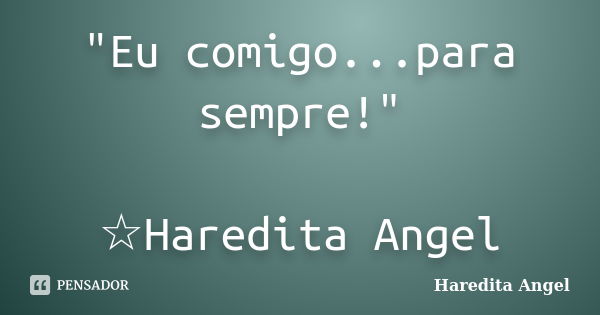 "Eu comigo...para sempre!"

☆Haredita Angel

PENSADOR

Haredita Angel